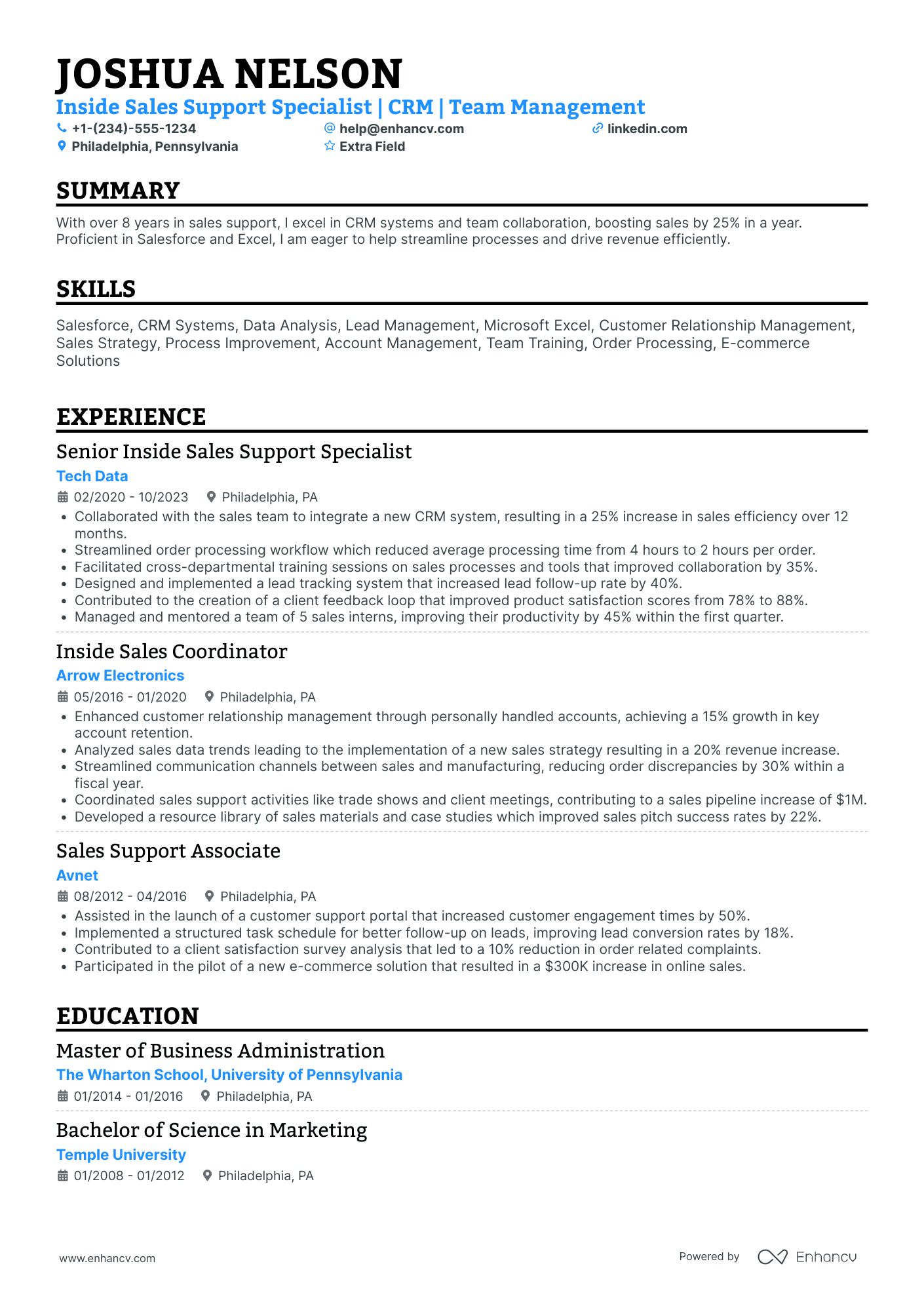 JOSHUA NELSON

Inside Sales Support Specialist | CRM | Team Management

+1-(234)-555-1234 help@enhancv.com linkedin.com
Philadelphia, Pennsylvania Extra Field

SUMMARY

With over 8 years in sales support, I excel in CRM systems and team collaboration, boosting sales by 25% in a year. Proficient in Salesforce and Excel, I am eager to help streamline processes and drive revenue efficiently.

SKILLS

Salesforce, CRM Systems, Data Analysis, Lead Management, Microsoft Excel, Customer Relationship Management, Sales Strategy, Process Improvement, Account Management, Team Training, Order Processing, E-commerce Solutions

EXPERIENCE

Senior Inside Sales Support Specialist
Tech Data
02/2020 - 10/2023 Philadelphia, PA
• Collaborated with the sales team to integrate a new CRM system, resulting in a 25% increase in sales efficiency over 12 months.
• Streamlined order processing workflow which reduced average processing time from 4 hours to 2 hours per order.
• Facilitated cross-departmental training sessions on sales processes and tools that improved collaboration by 35%.
• Designed and implemented a lead tracking system that increased lead follow-up rate by 40%.
• Contributed to the creation of a client feedback loop that improved product satisfaction scores from 78% to 88%.
• Managed and mentored a team of 5 sales interns, improving their productivity by 45% within the first quarter.

Inside Sales Coordinator
Arrow Electronics
05/2016 - 01/2020 Philadelphia, PA
• Enhanced customer relationship management through personally handled accounts, achieving a 15% growth in key account retention.
• Analyzed sales data trends leading to the implementation of a new sales strategy resulting in a 20% revenue increase.
• Streamlined communication channels between sales and manufacturing, reducing order discrepancies by 30% within a fiscal year.
• Coordinated sales support activities like trade shows and client meetings, contributing to a sales pipeline increase of $1M.
• Developed a resource library of sales materials and case studies which improved sales pitch success rates by 22%.

Sales Support Associate
Avnet
08/2012 - 04/2016 Philadelphia, PA
• Assisted in the launch of a customer support portal that increased customer engagement times by 50%.
• Implemented a structured task schedule for better follow-up on leads, improving lead conversion rates by 18%.
• Contributed to a client satisfaction survey analysis that led to a 10% reduction in order related complaints.
• Participated in the pilot of a new e-commerce solution that resulted in a $300K increase in online sales.

EDUCATION

Master of Business Administration
The Wharton School, University of Pennsylvania
01/2014 - 01/2016 Philadelphia, PA

Bachelor of Science in Marketing
Temple University
01/2008 - 01/2012 Philadelphia, PA

www.enhancv.com Powered by Enhancv